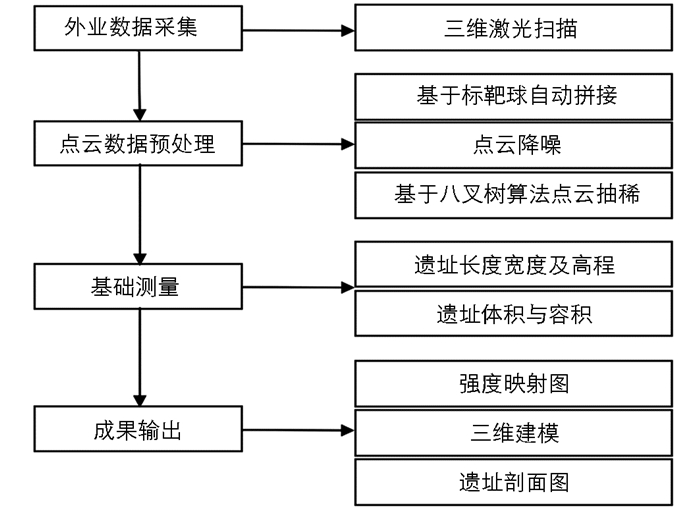 外业数据采集

三维激光扫描

点云数据预处理

基于标靶球自动拼接

点云降噪

基于八叉树算法点云抽稀

基础测量

遗址长度宽度及高程

遗址体积与容积

成果输出

强度映射图

三维建模

遗址剖面图